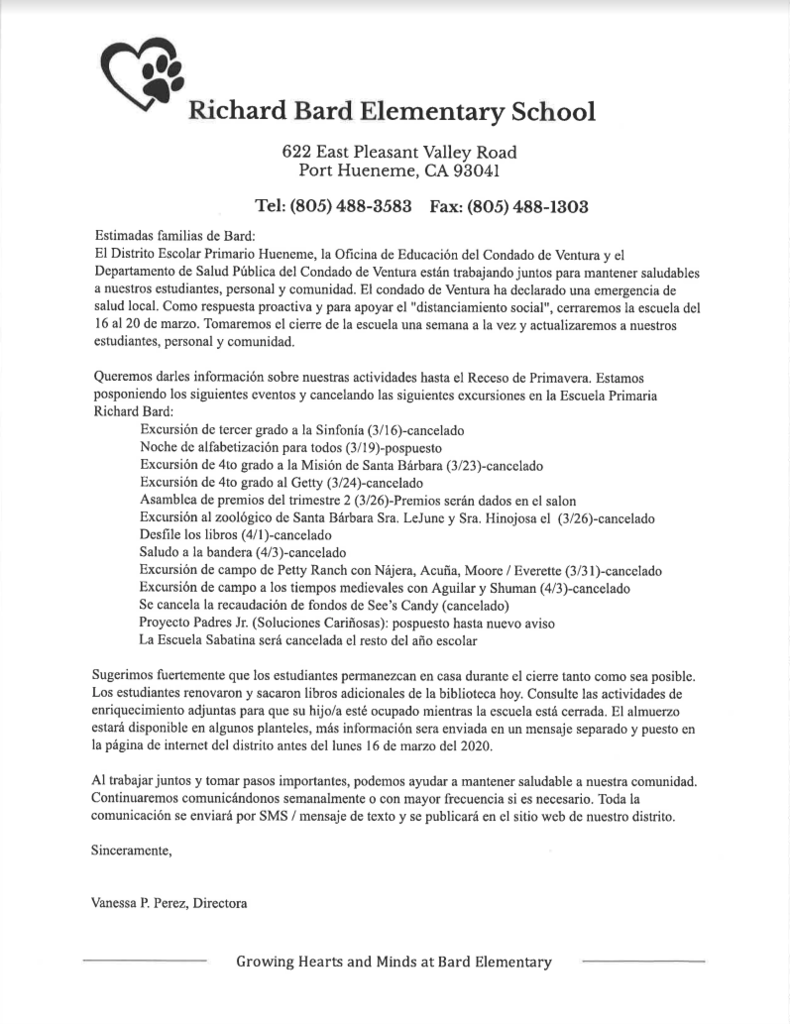 Richard Bard Elementary School

622 East Pleasant Valley Road
Port Hueneme, CA 93041

Tel: (805) 488-3583 Fax: (805) 488-1303

Estimadas familias de Bard:
El Distrito Escolar Primario Hueneme, la Oficina de Educación del Condado de Ventura y el Departamento de Salud Pública del Condado de Ventura están trabajando juntos para mantener saludables a nuestros estudiantes, personal y comunidad. El condado de Ventura ha declarado una emergencia de salud local. Como respuesta proactiva y para apoyar el "distanciamiento social", cerraremos la escuela del 16 al 20 de marzo. Tomaremos el cierre de la escuela una semana a la vez y actualizaremos a nuestros estudiantes, personal y comunidad.

Queremos darles información sobre nuestras actividades hasta el Receso de Primavera. Estamos posponiendo los siguientes eventos y cancelando las siguientes excursiones en la Escuela Primaria Richard Bard:
Excursión de tercer grado a la Sinfonía (3/16)-cancelado
Noche de alfabetización para todos (3/19)-pospuesto
Excursión de 4to grado a la Misión de Santa Bárbara (3/23)-cancelado
Excursión de 4to grado al Getty (3/24)-cancelado
Asamblea de premios del trimestre 2 (3/26)-Premios serán dados en el salon
Excursión al zoológico de Santa Bárbara Sra. LeJune y Sra. Hinojosa el (3/26)-cancelado
Desfile los libros (4/1)-cancelado
Saludo a la bandera (4/3)-cancelado
Excursión de campo de Petty Ranch con Nájera, Acuña, Moore / Everette (3/31)-cancelado
Excursión de campo a los tiempos medievales con Aguilar y Shuman (4/3)-cancelado
Se cancela la recaudación de fondos de See's Candy (cancelado)
Proyecto Padres Jr. (Soluciones Cariñosas): pospuesto hasta nuevo aviso
La Escuela Sabatina será cancelada el resto del año escolar

Sugerimos fuertemente que los estudiantes permanezcan en casa durante el cierre tanto como sea posible. Los estudiantes renovaron y sacaron libros adicionales de la biblioteca hoy. Consulte las actividades de enriquecimiento adjuntas para que su hijo/a esté ocupado mientras la escuela está cerrada. El almuerzo estará disponible en algunos planteles, más información sera enviada en un mensaje separado y puesto en la página de internet del distrito antes del lunes 16 de marzo del 2020.

Al trabajar juntos y tomar pasos importantes, podemos ayudar a mantener saludable a nuestra comunidad. Continuaremos comunicándonos semanalmente o con mayor frecuencia si es necesario. Toda la comunicación se enviará por SMS / mensaje de texto y se publicará en el sitio web de nuestro distrito.

Sinceramente,

Vanessa P. Perez, Directora

Growing Hearts and Minds at Bard Elementary